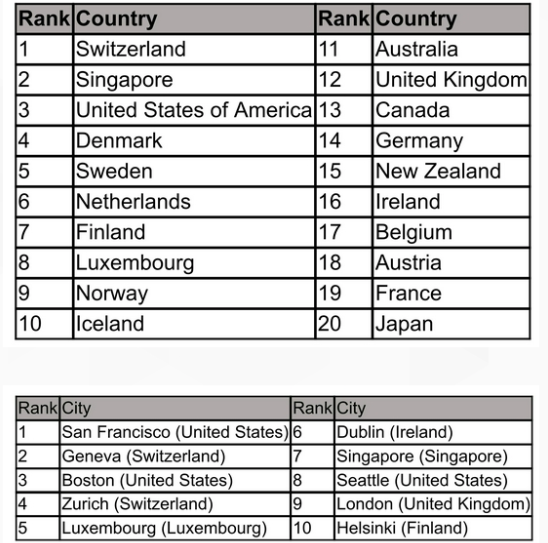 | Rank | Country | Rank | Country |
|---|---|---|---|
| 1 | Switzerland | 11 | Australia |
| 2 | Singapore | 12 | United Kingdom |
| 3 | United States of America | 13 | Canada |
| 4 | Denmark | 14 | Germany |
| 5 | Sweden | 15 | New Zealand |
| 6 | Netherlands | 16 | Ireland |
| 7 | Finland | 17 | Belgium |
| 8 | Luxembourg | 18 | Austria |
| 9 | Norway | 19 | France |
| 10 | Iceland | 20 | Japan |

| Rank | City | Rank | City |
|---|---|---|---|
| 1 | San Francisco (United States) | 6 | Dublin (Ireland) |
| 2 | Geneva (Switzerland) | 7 | Singapore (Singapore) |
| 3 | Boston (United States) | 8 | Seattle (United States) |
| 4 | Zurich (Switzerland) | 9 | London (United Kingdom) |
| 5 | Luxembourg (Luxembourg) | 10 | Helsinki (Finland) |